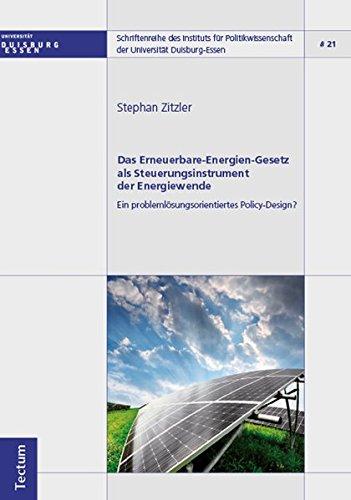 UNIVERSITÄT
DUISBURG
ESSEN

Schriftenreihe des Instituts für Politikwissenschaft der Universität Duisburg-Essen

# 21

Stephan Zitzler

Das Erneuerbare-Energien-Gesetz als Steuerungsinstrument der Energiewende

Ein problemlösungsorientiertes Policy-Design?

Tectum